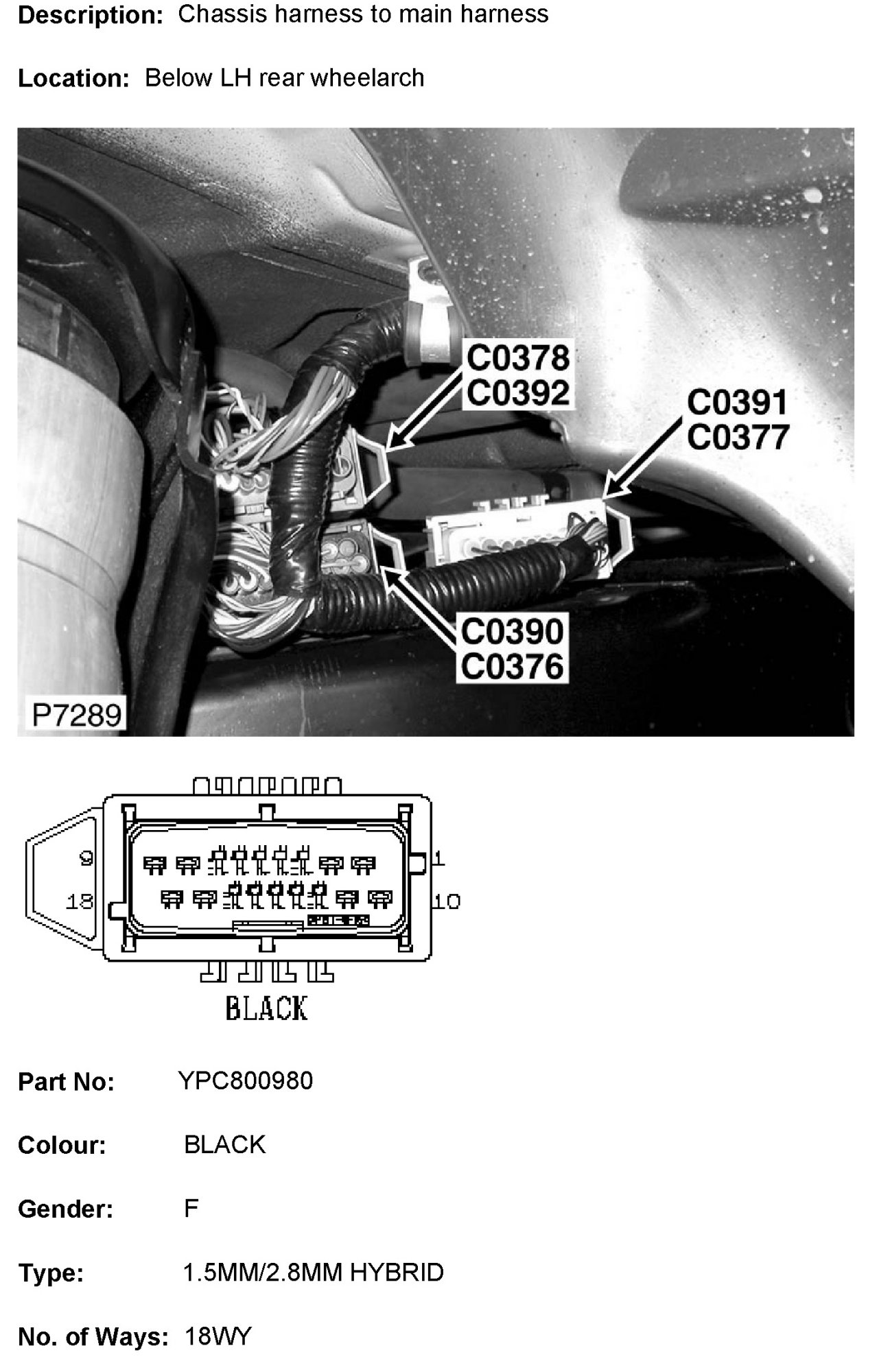 Description: Chassis harness to main harness

Location: Below LH rear wheelarch

C0378
C0392

C0391
C0377

C0390
C0376

P7289

9
18
1
10

BLACK

Part No: YPC800980

Colour: BLACK

Gender: F

Type: 1.5MM/2.8MM HYBRID

No. of Ways: 18WY